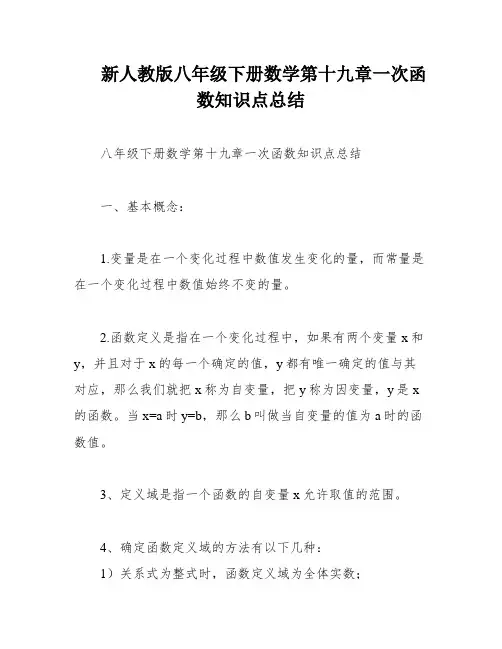 新人教版八年级下册数学第十九章一次函数知识点总结

八年级下册数学第十九章一次函数知识点总结

一、基本概念：

1.变量是在一个变化过程中数值发生变化的量，而常量是在一个变化过程中数值始终不变的量。

2.函数定义是指在一个变化过程中，如果有两个变量 x 和 y，并且对于 x 的每一个确定的值，y 都有唯一确定的值与其对应，那么我们就把 x 称为自变量，把 y 称为因变量，y 是 x 的函数。当 x=a 时 y=b，那么 b 叫做当自变量的值为 a 时的函数值。

3、定义域是指一个函数的自变量 x 允许取值的范围。

4、确定函数定义域的方法有以下几种：
1）关系式为整式时，函数定义域为全体实数；